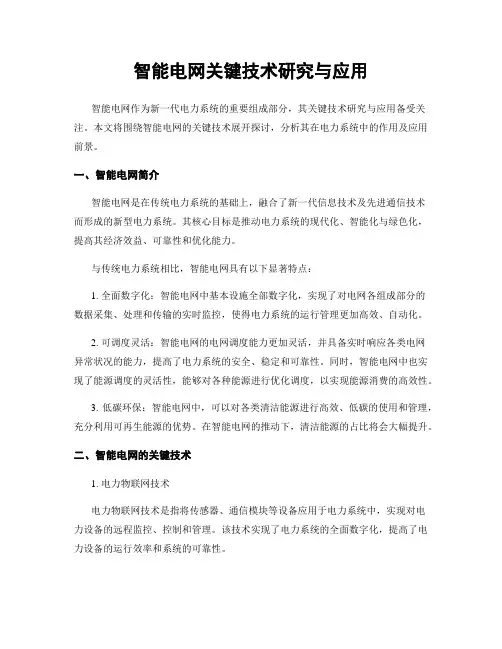 智能电网关键技术研究与应用

智能电网作为新一代电力系统的重要组成部分，其关键技术研究与应用备受关注。本文将围绕智能电网的关键技术展开探讨，分析其在电力系统中的作用及应用前景。

一、智能电网简介

智能电网是在传统电力系统的基础上，融合了新一代信息技术及先进通信技术而形成的新型电力系统。其核心目标是推动电力系统的现代化、智能化与绿色化，提高其经济效益、可靠性和优化能力。

与传统电力系统相比，智能电网具有以下显著特点：

1. 全面数字化：智能电网中基本设施全部数字化，实现了对电网各组成部分的数据采集、处理和传输的实时监控，使得电力系统的运行管理更加高效、自动化。

2. 可调度灵活：智能电网的电网调度能力更加灵活，并具备实时响应各类电网异常状况的能力，提高了电力系统的安全、稳定和可靠性。同时，智能电网中也实现了能源调度的灵活性，能够对各种能源进行优化调度，以实现能源消费的高效性。

3. 低碳环保：智能电网中，可以对各类清洁能源进行高效、低碳的使用和管理，充分利用可再生能源的优势。在智能电网的推动下，清洁能源的占比将会大幅提升。

二、智能电网的关键技术

1. 电力物联网技术

电力物联网技术是指将传感器、通信模块等设备应用于电力系统中，实现对电力设备的远程监控、控制和管理。该技术实现了电力系统的全面数字化，提高了电力设备的运行效率和系统的可靠性。